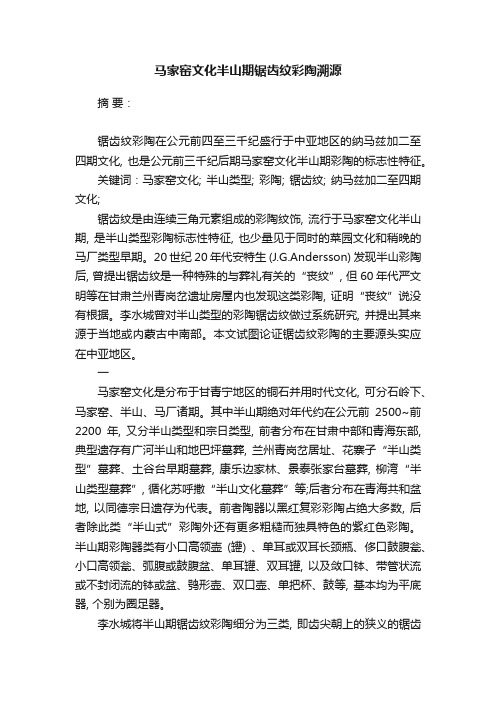 马家窑文化半山期锯齿纹彩陶溯源

摘 要：

锯齿纹彩陶在公元前四至三千纪盛行于中亚地区的纳马兹加二至四期文化, 也是公元前三千纪后期马家窑文化半山期彩陶的标志性特征。

关键词：马家窑文化; 半山类型; 彩陶; 锯齿纹; 纳马兹加二至四期文化;

锯齿纹是由连续三角元素组成的彩陶纹饰, 流行于马家窑文化半山期, 是半山类型彩陶标志性特征, 也少量见于同时的菜园文化和稍晚的马厂类型早期。20 世纪 20 年代安特生 (J.G.Andersson) 发现半山彩陶后, 曾提出锯齿纹是一种特殊的与葬礼有关的“丧纹”, 但 60 年代严文明等在甘肃兰州青岗岔遗址房屋内也发现这类彩陶, 证明“丧纹”说没有根据。李水城曾对半山类型的彩陶锯齿纹做过系统研究, 并提出其来源于当地或内蒙古中南部。本文试图论证锯齿纹彩陶的主要源头实应在中亚地区。

一

马家窑文化是分布于甘青宁地区的铜石并用时代文化, 可分石岭下、马家窑、半山、马厂诸期。其中半山期绝对年代约在公元前 2500~前 2200 年, 又分半山类型和宗日类型, 前者分布在甘肃中部和青海东部, 典型遗存有广河半山和地巴坪墓葬, 兰州青岗岔居址、花寨子“半山类型”墓葬、土谷台早期墓葬, 康乐边家林、景泰张家台墓葬, 柳湾“半山类型墓葬”, 循化苏呼撒“半山文化墓葬”等;后者分布在青海共和盆地, 以同德宗日遗存为代表。前者陶器以黑红复彩彩陶占绝大多数, 后者除此类“半山式”彩陶外还有更多粗糙而独具特色的紫红色彩陶。半山期彩陶器类有小口高领壶 (罐) 、单耳或双耳长颈瓶、侈口鼓腹瓮、小口高领瓮、弧腹或鼓腹盆、单耳罐、双耳罐, 以及敛口钵、带管状流或不封闭流的钵或盆、鸮形壶、双口壶、单把杯、鼓等, 基本均为平底器, 个别为圈足器。

李水城将半山期锯齿纹彩陶细分为三类, 即齿尖朝上的狭义的锯齿